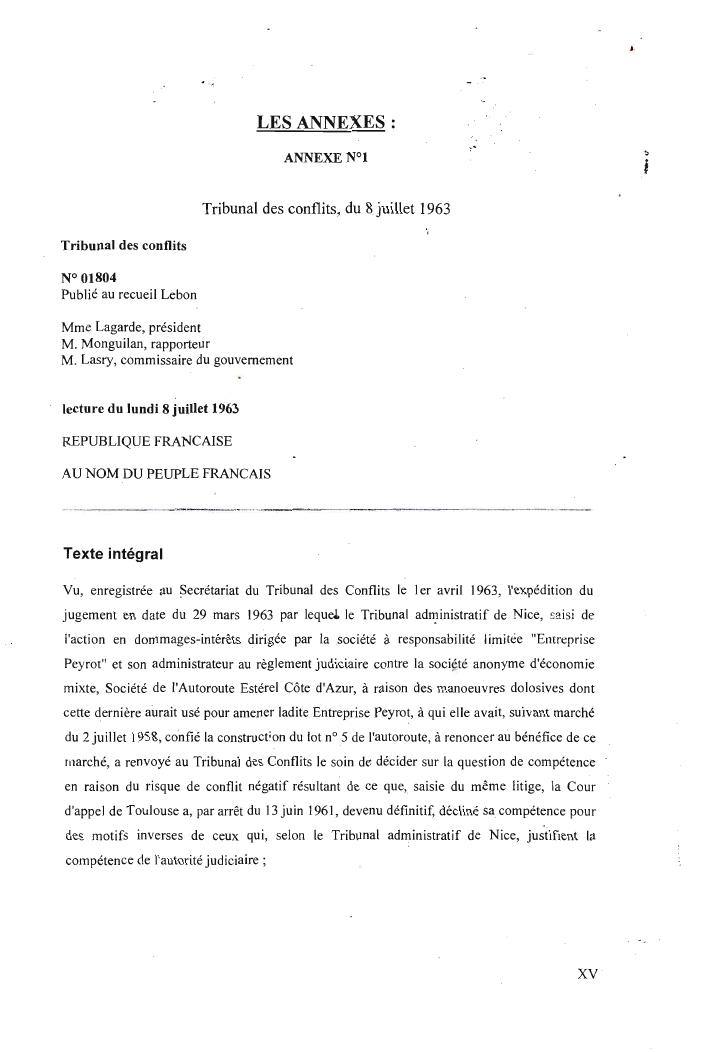 LES ANNEXES :

ANNEXE N°1

Tribunal des conflits, du 8 juillet 1963

Tribunal des conflits

N° 01804
Publié au recueil Lebon

Mme Lagarde, président
M. Monguilan, rapporteur
M. Lasry, commissaire du gouvernement

lecture du lundi 8 juillet 1963

REPUBLIQUE FRANCAISE

AU NOM DU PEUPLE FRANCAIS

Texte intégral

Vu, enregistrée au Secrétariat du Tribunal des Conflits le 1er avril 1963, l'expédition du jugement en date du 29 mars 1963 par lequel le Tribunal administratif de Nice, saisi de l'action en dommages-intérêts dirigée par la société à responsabilité limitée "Entreprise Peyrot" et son administrateur au règlement judiciaire contre la société anonyme d'économie mixte, Société de l'Autoroute Estérel Côte d'Azur, à raison des manoeuvres dolosives dont cette dernière aurait usé pour amener ladite Entreprise Peyrot, à qui elle avait, suivant marché du 2 juillet 1958, confié la construction du lot n° 5 de l'autoroute, à renoncer au bénéfice de ce marché, a renvoyé au Tribunal des Conflits le soin de décider sur la question de compétence en raison du risque de conflit négatif résultant de ce que, saisie du même litige, la Cour d'appel de Toulouse a, par arrêt du 13 juin 1961, devenu définitif, décliné sa compétence pour des motifs inverses de ceux qui, selon le Tribunal administratif de Nice, justifient la compétence de l'autorité judiciaire ;

XV